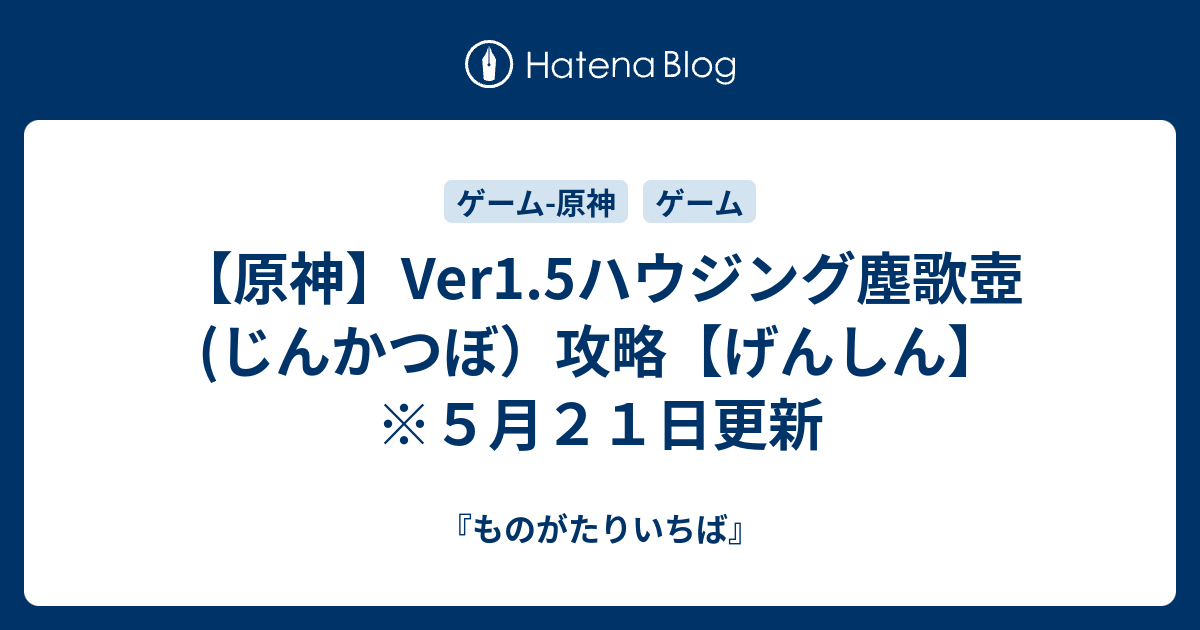 Hatena Blog

ゲーム-原神
ゲーム

【原神】Ver1.5ハウジング塵歌壺(じんかつぼ）攻略【げんしん】※５月２１日更新

『ものがたりいちば』